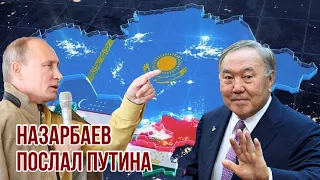 НАЗАРБАЕВ
ПОСЛАЛ ПУТИНА